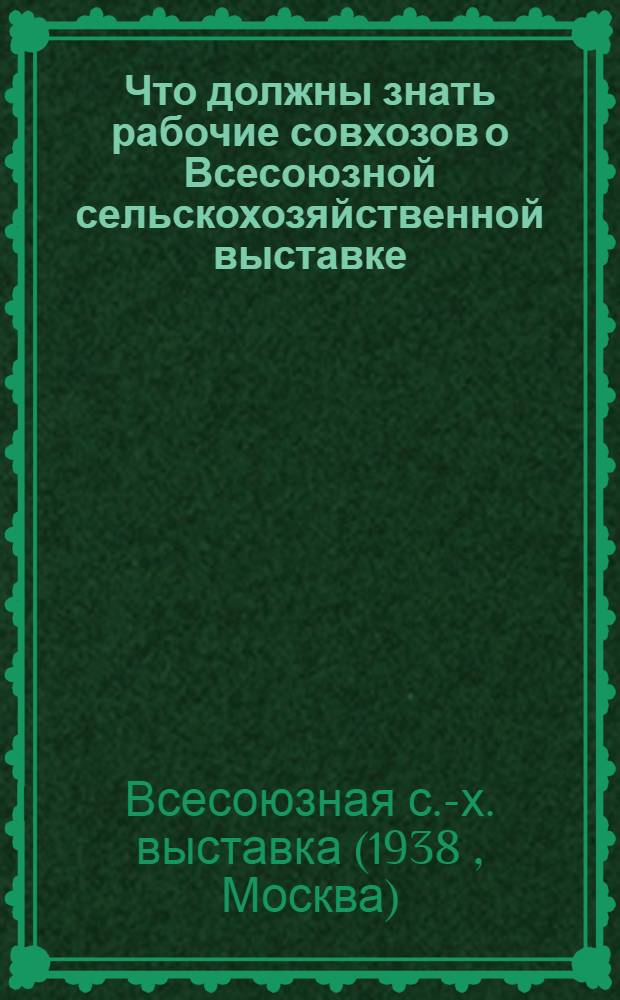 Что должны знать рабочие совхозов о Всесоюзной сельскохозяйственной выставке

Всесоюзная с.-х. выставка (1938 , Москва)